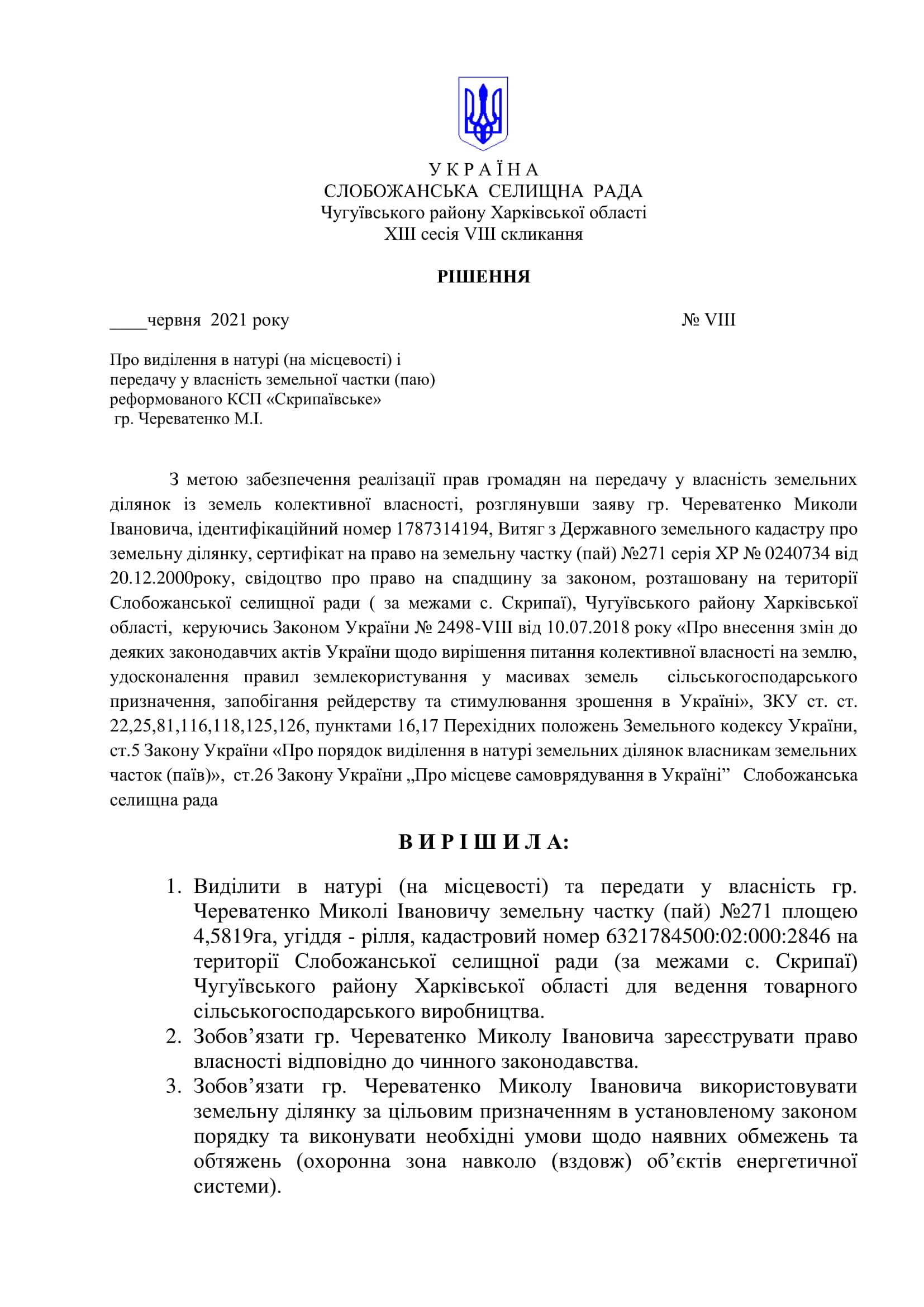 У К Р А Ї Н А
СЛОБОЖАНСЬКА СЕЛИЩНА РАДА
Чугуївського району Харківської області
XIII сесія VIII скликання

РІШЕННЯ

____червня 2021 року № VIII

Про виділення в натурі (на місцевості) і передачу у власність земельної частки (паю) реформованого КСП «Скрипаївське» гр. Череватенко М.І.

З метою забезпечення реалізації прав громадян на передачу у власність земельних ділянок із земель колективної власності, розглянувши заяву гр. Череватенко Миколи Івановича, ідентифікаційний номер 1787314194, Витяг з Державного земельного кадастру про земельну ділянку, сертифікат на право на земельну частку (пай) №271 серія ХР № 0240734 від 20.12.2000року, свідоцтво про право на спадщину за законом, розташовану на території Слобожанської селищної ради ( за межами с. Скрипаї), Чугуївського району Харківської області, керуючись Законом України № 2498-VIII від 10.07.2018 року «Про внесення змін до деяких законодавчих актів України щодо вирішення питання колективної власності на землю, удосконалення правил землекористування у масивах земель сільськогосподарського призначення, запобігання рейдерству та стимулювання зрошення в Україні», ЗКУ ст. ст. 22,25,81,116,118,125,126, пунктами 16,17 Перехідних положень Земельного кодексу України, ст.5 Закону України «Про порядок виділення в натурі земельних ділянок власникам земельних часток (паїв)», ст.26 Закону України „Про місцеве самоврядування в Україні” Слобожанська селищна рада

В И Р І Ш И Л А:

1. Виділити в натурі (на місцевості) та передати у власність гр. Череватенко Миколі Івановичу земельну частку (пай) №271 площею 4,5819га, угіддя - рілля, кадастровий номер 6321784500:02:000:2846 на території Слобожанської селищної ради (за межами с. Скрипаї) Чугуївського району Харківської області для ведення товарного сільськогосподарського виробництва.
2. Зобов’язати гр. Череватенко Миколу Івановича зареєструвати право власності відповідно до чинного законодавства.
3. Зобов’язати гр. Череватенко Миколу Івановича використовувати земельну ділянку за цільовим призначенням в установленому законом порядку та виконувати необхідні умови щодо наявних обмежень та обтяжень (охоронна зона навколо (вздовж) об’єктів енергетичної системи).